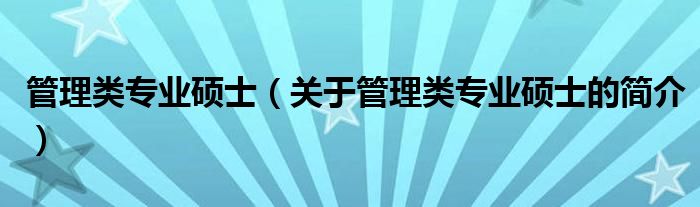 管理类专业硕士（关于管理类专业硕士的简介）